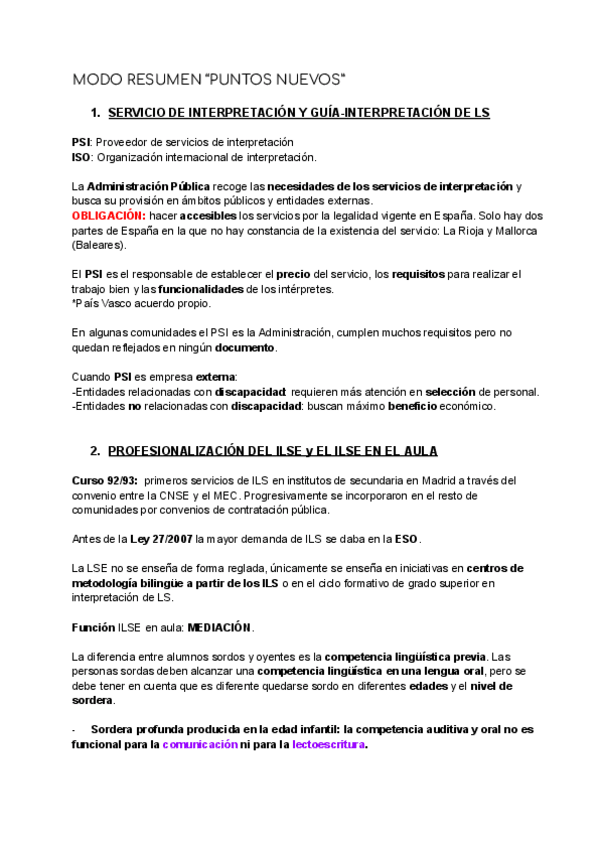 MODO RESUMEN "PUNTOS NUEVOS"

1. SERVICIO DE INTERPRETACIÓN Y GUÍA-INTERPRETACIÓN DE LS

PSI: Proveedor de servicios de interpretación
ISO: Organización internacional de interpretación.

La Administración Pública recoge las necesidades de los servicios de interpretación y busca su provisión en ámbitos públicos y entidades externas.
OBLIGACIÓN: hacer accesibles los servicios por la legalidad vigente en España. Solo hay dos partes de España en la que no hay constancia de la existencia del servicio: La Rioja y Mallorca (Baleares).

El PSI es el responsable de establecer el precio del servicio, los requisitos para realizar el trabajo bien y las funcionalidades de los intérpretes.
*País Vasco acuerdo propio.

En algunas comunidades el PSI es la Administración, cumplen muchos requisitos pero no quedan reflejados en ningún documento.

Cuando PSI es empresa externa:
-Entidades relacionadas con discapacidad: requieren más atención en selección de personal.
-Entidades no relacionadas con discapacidad: buscan máximo beneficio económico.

2. PROFESIONALIZACIÓN DEL ILSE y EL ILSE EN EL AULA

Curso 92/93: primeros servicios de ILS en institutos de secundaria en Madrid a través del convenio entre la CNSE y el MEC. Progresivamente se incorporaron en el resto de comunidades por convenios de contratación pública.

Antes de la Ley 27/2007 la mayor demanda de ILS se daba en la ESO.

La LSE no se enseña de forma reglada, únicamente se enseña en iniciativas en centros de metodología bilingüe a partir de los ILS o en el ciclo formativo de grado superior en interpretación de LS.

Función ILSE en aula: MEDIACIÓN.

La diferencia entre alumnos sordos y oyentes es la competencia lingüística previa. Las personas sordas deben alcanzar una competencia lingüística en una lengua oral, pero se debe tener en cuenta que es diferente quedarse sordo en diferentes edades y el nivel de sordera.

- Sordera profunda producida en la edad infantil: la competencia auditiva y oral no es funcional para la comunicación ni para la lectoescritura.